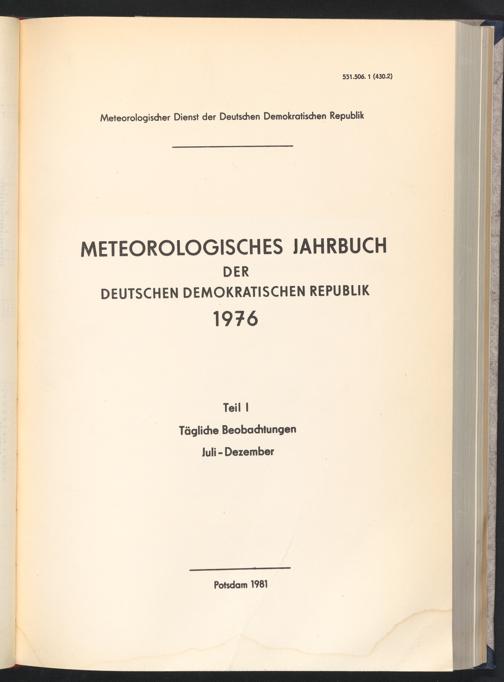 551.506. 1 (430.2)

Meteorologischer Dienst der Deutschen Demokratischen Republik

METEOROLOGISCHES JAHRBUCH
DER
DEUTSCHEN DEMOKRATISCHEN REPUBLIK
1976

Teil I
Tägliche Beobachtungen
Juli - Dezember

Potsdam 1981